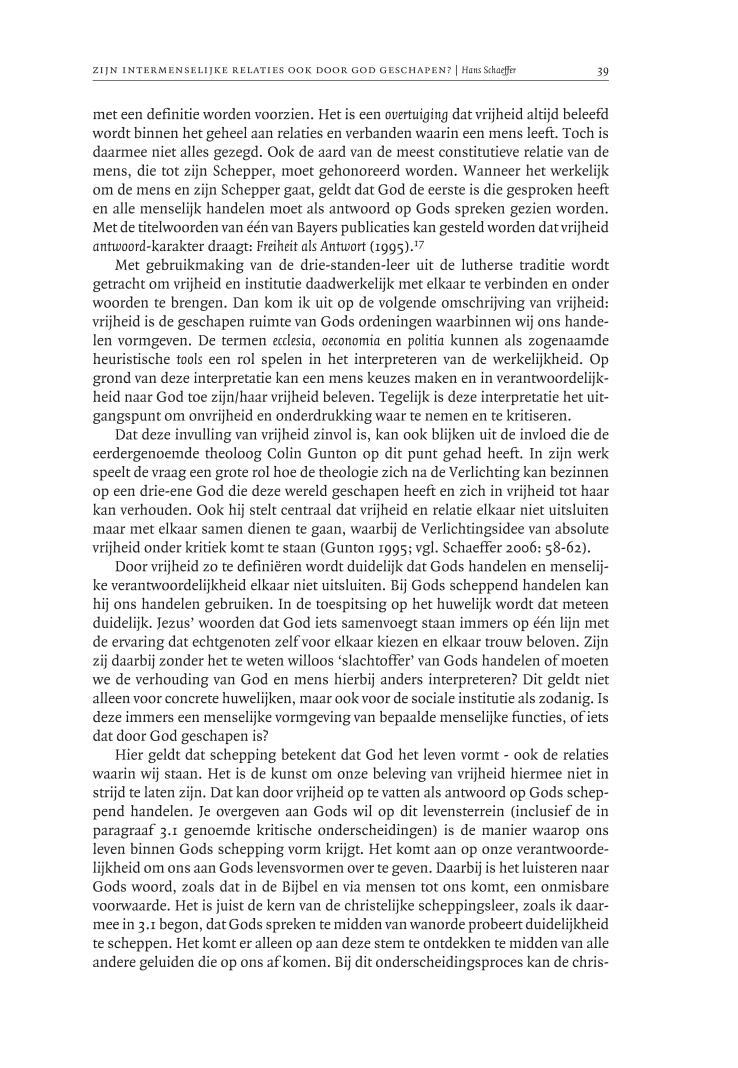 ZIJN INTERMENSELIJKE RELATIES OOK DOOR GOD GESCHAPEN? | Hans Schaeffer 39

met een definitie worden voorzien. Het is een overtuiging dat vrijheid altijd beleefd wordt binnen het geheel aan relaties en verbanden waarin een mens leeft. Toch is daarmee niet alles gezegd. Ook de aard van de meest constitutieve relatie van de mens, die tot zijn Schepper, moet gehonoreerd worden. Wanneer het werkelijk om de mens en zijn Schepper gaat, geldt dat God de eerste is die gesproken heeft en alle menselijk handelen moet als antwoord op Gods spreken gezien worden. Met de titelwoorden van één van Bayers publicaties kan gesteld worden dat vrijheid antwoord-karakter draagt: Freiheit als Antwort (1995).$^{17}$

Met gebruikmaking van de drie-standen-leer uit de lutherse traditie wordt getracht om vrijheid en institutie daadwerkelijk met elkaar te verbinden en onder woorden te brengen. Dan kom ik uit op de volgende omschrijving van vrijheid: vrijheid is de geschapen ruimte van Gods ordeningen waarbinnen wij ons handelen vormgeven. De termen ecclesia, oeconomia en politia kunnen als zogenaamde heuristische tools een rol spelen in het interpreteren van de werkelijkheid. Op grond van deze interpretatie kan een mens keuzes maken en in verantwoordelijkheid naar God toe zijn/haar vrijheid beleven. Tegelijk is deze interpretatie het uitgangspunt om onvrijheid en onderdrukking waar te nemen en te kritiseren.

Dat deze invulling van vrijheid zinvol is, kan ook blijken uit de invloed die de eerdergenoemde theoloog Colin Gunton op dit punt gehad heeft. In zijn werk speelt de vraag een grote rol hoe de theologie zich na de Verlichting kan bezinnen op een drie-ene God die deze wereld geschapen heeft en zich in vrijheid tot haar kan verhouden. Ook hij stelt centraal dat vrijheid en relatie elkaar niet uitsluiten maar met elkaar samen dienen te gaan, waarbij de Verlichtingsidee van absolute vrijheid onder kritiek komt te staan (Gunton 1995; vgl. Schaeffer 2006: 58-62).

Door vrijheid zo te definiëren wordt duidelijk dat Gods handelen en menselijke verantwoordelijkheid elkaar niet uitsluiten. Bij Gods scheppend handelen kan hij ons handelen gebruiken. In de toespitsing op het huwelijk wordt dat meteen duidelijk. Jezus' woorden dat God iets samenvoegt staan immers op één lijn met de ervaring dat echtgenoten zelf voor elkaar kiezen en elkaar trouw beloven. Zijn zij daarbij zonder het te weten willoos 'slachtoffer' van Gods handelen of moeten we de verhouding van God en mens hierbij anders interpreteren? Dit geldt niet alleen voor concrete huwelijken, maar ook voor de sociale institutie als zodanig. Is deze immers een menselijke vormgeving van bepaalde menselijke functies, of iets dat door God geschapen is?

Hier geldt dat schepping betekent dat God het leven vormt - ook de relaties waarin wij staan. Het is de kunst om onze beleving van vrijheid hiermee niet in strijd te laten zijn. Dat kan door vrijheid op te vatten als antwoord op Gods scheppend handelen. Je overgeven aan Gods wil op dit levensterrein (inclusief de in paragraaf 3.1 genoemde kritische onderscheidingen) is de manier waarop ons leven binnen Gods schepping vorm krijgt. Het komt aan op onze verantwoordelijkheid om ons aan Gods levensvormen over te geven. Daarbij is het luisteren naar Gods woord, zoals dat in de Bijbel en via mensen tot ons komt, een onmisbare voorwaarde. Het is juist de kern van de christelijke scheppingsleer, zoals ik daarmee in 3.1 begon, dat Gods spreken te midden van wanorde probeert duidelijkheid te scheppen. Het komt er alleen op aan deze stem te ontdekken te midden van alle andere geluiden die op ons af komen. Bij dit onderscheidingsproces kan de chris-